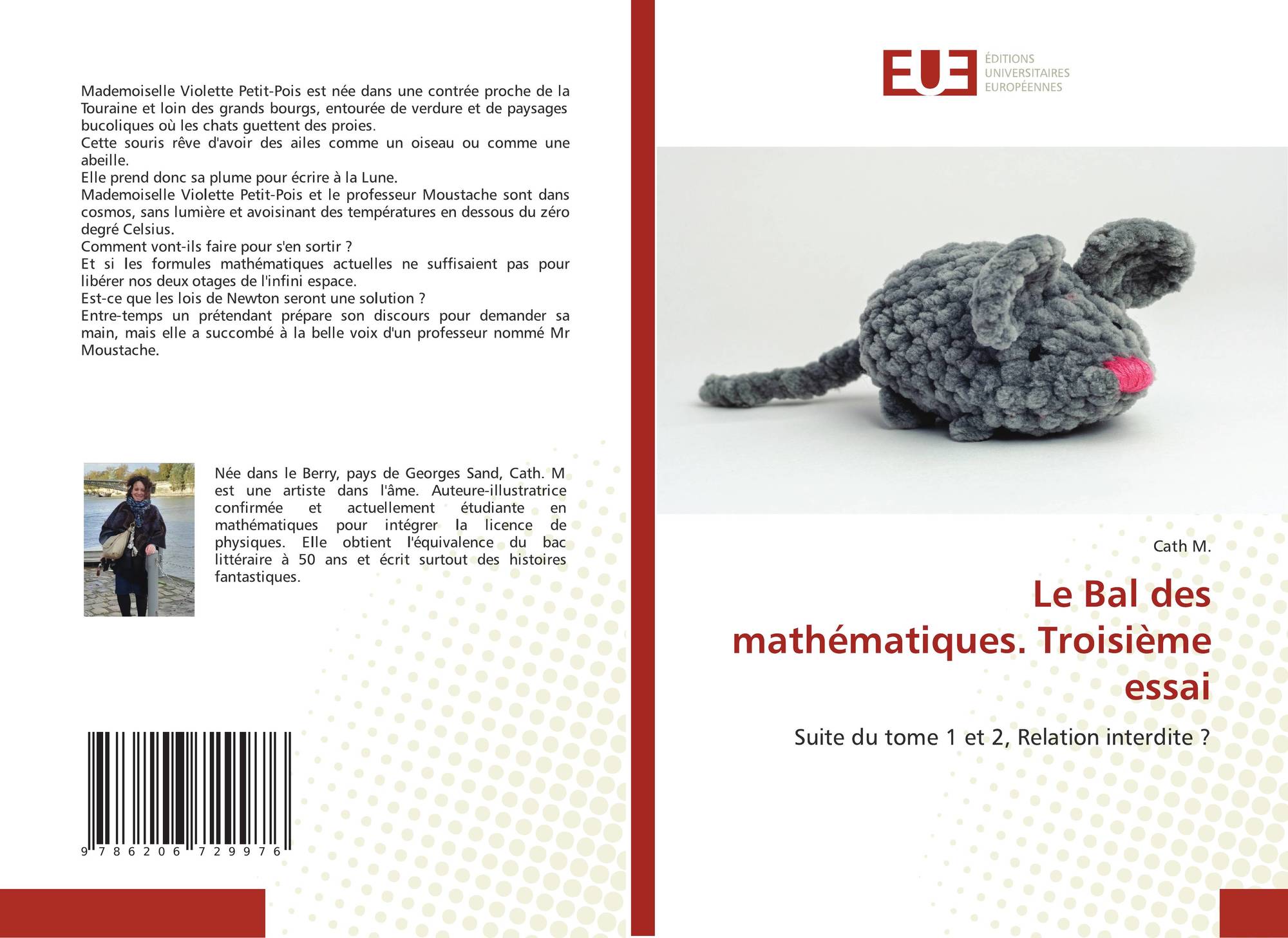 Mademoiselle Violette Petit-Pois est née dans une contrée proche de la Touraine et loin des grands bourgs, entourée de verdure et de paysages bucoliques où les chats guettent des proies.
Cette souris rêve d'avoir des ailes comme un oiseau ou comme une abeille.
Elle prend donc sa plume pour écrire à la Lune.
Mademoiselle Violette Petit-Pois et le professeur Moustache sont dans cosmos, sans lumière et avoisinant des températures en dessous du zéro degré Celsius.
Comment vont-ils faire pour s'en sortir ?
Et si les formules mathématiques actuelles ne suffisaient pas pour libérer nos deux otages de l'infini espace.
Est-ce que les lois de Newton seront une solution ?
Entre-temps un prétendant prépare son discours pour demander sa main, mais elle a succombé à la belle voix d'un professeur nommé Mr Moustache.

Née dans le Berry, pays de Georges Sand, Cath. M est une artiste dans l'âme. Auteure-illustratrice confirmée et actuellement étudiante en mathématiques pour intégrer la licence de physiques. Elle obtient l'équivalence du bac littéraire à 50 ans et écrit surtout des histoires fantastiques.

9 786206 729976

EUE
ÉDITIONS
UNIVERSITAIRES
EUROPÉENNES

Cath M.

Le Bal des mathématiques. Troisième essai

Suite du tome 1 et 2, Relation interdite ?